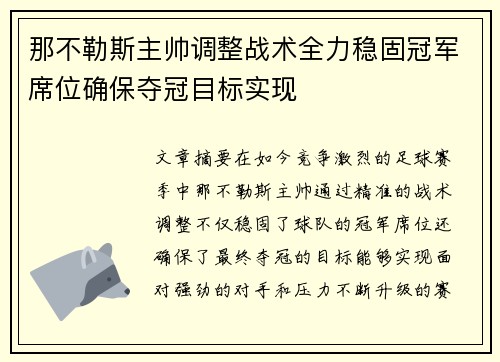 那不勒斯主帅调整战术全力稳固冠军席位确保夺冠目标实现

文章摘要在如今竞争激烈的足球赛季中那不勒斯主帅通过精准的战术调整不仅稳固了球队的冠军席位还确保了最终夺冠的目标能够实现面对强劲的对手和压力不断升级的赛